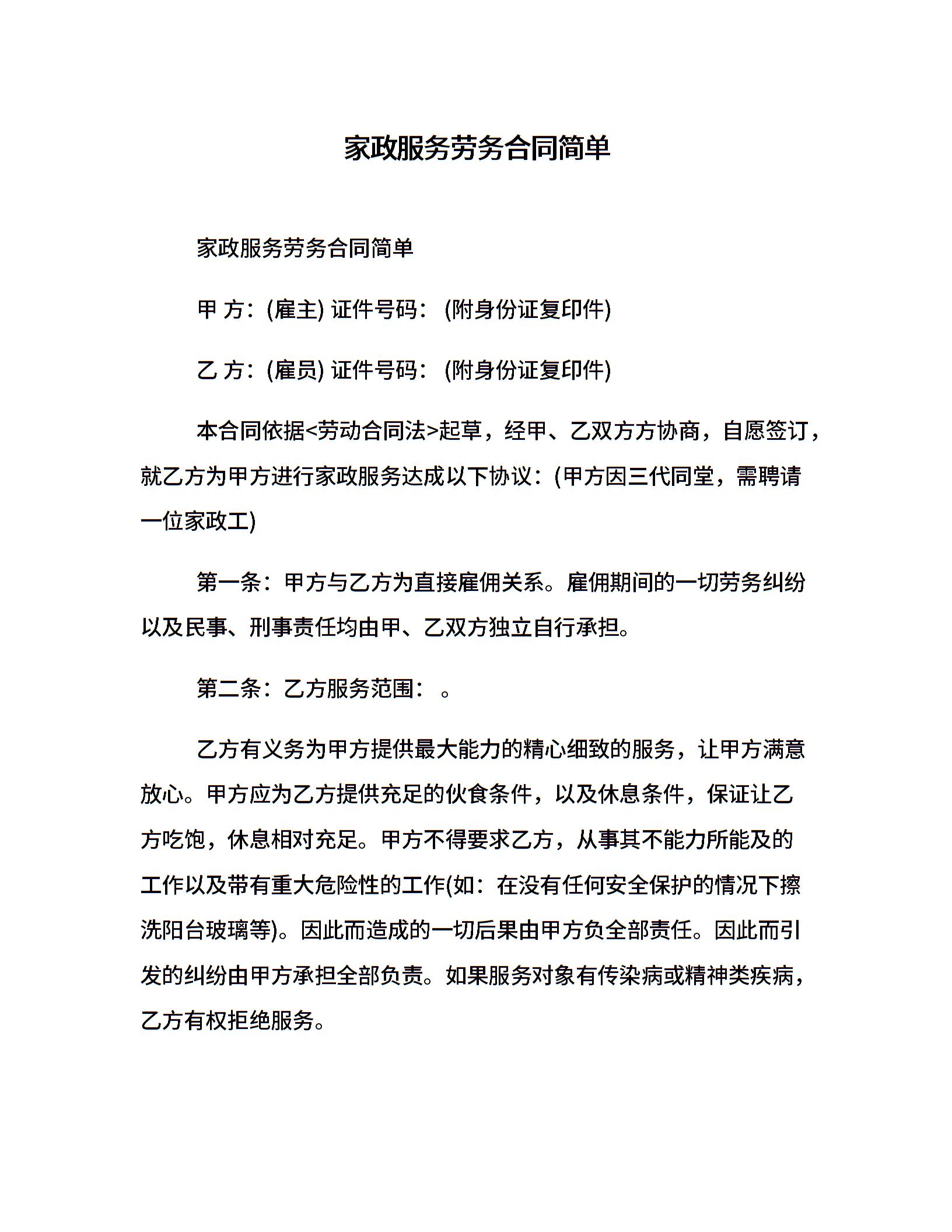 家政服务劳务合同简单

家政服务劳务合同简单

甲 方：(雇主) 证件号码： (附身份证复印件)

乙 方：(雇员) 证件号码： (附身份证复印件)

本合同依据<劳动合同法>起草，经甲、乙双方方协商，自愿签订，就乙方为甲方进行家政服务达成以下协议：(甲方因三代同堂，需聘请一位家政工)

第一条：甲方与乙方为直接雇佣关系。雇佣期间的一切劳务纠纷以及民事、刑事责任均由甲、乙双方独立自行承担。

第二条：乙方服务范围： 。

乙方有义务为甲方提供最大能力的精心细致的服务，让甲方满意放心。甲方应为乙方提供充足的伙食条件，以及休息条件，保证让乙方吃饱，休息相对充足。甲方不得要求乙方，从事其不能力所能及的工作以及带有重大危险性的工作(如：在没有任何安全保护的情况下擦洗阳台玻璃等)。因此而造成的一切后果由甲方负全部责任。因此而引发的纠纷由甲方承担全部负责。如果服务对象有传染病或精神类疾病，乙方有权拒绝服务。